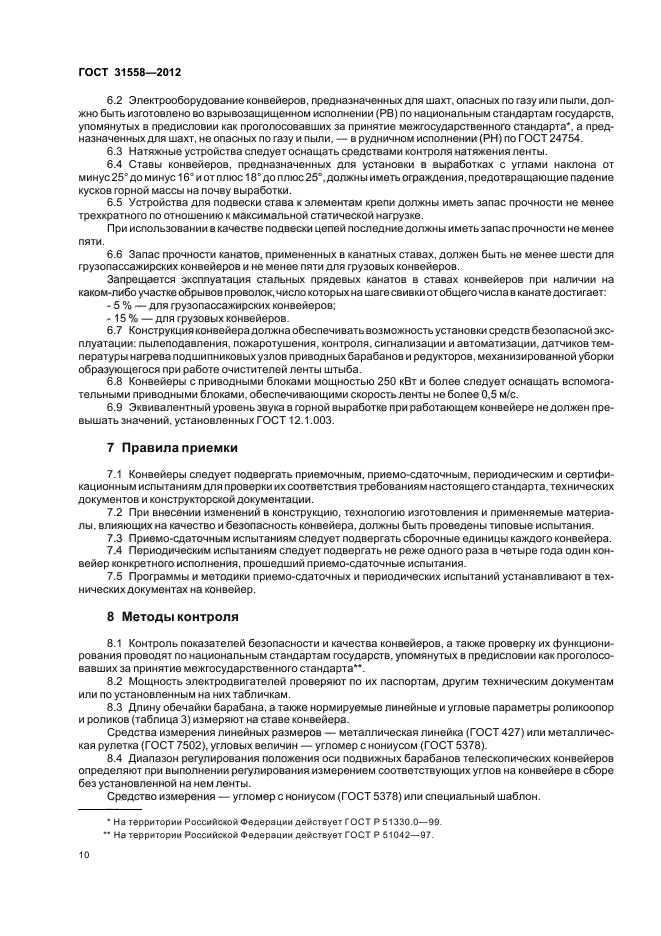 ГОСТ 31558—2012

6.2 Электрооборудование конвейеров, предназначенных для шахт, опасных по газу или пыли, должно быть изготовлено во взрывозащищенном исполнении (РВ) по национальным стандартам государств, упомянутых в предисловии как проголосовавших за принятие межгосударственного стандарта*, а предназначенных для шахт, не опасных по газу и пыли, — в рудничном исполнении (РН) по ГОСТ 24754.

6.3 Натяжные устройства следует оснащать средствами контроля натяжения ленты.

6.4 Ставы конвейеров, предназначенных для установки в выработках с углами наклона от минус 25° до минус 16° и от плюс 18° до плюс 25°, должны иметь ограждения, предотвращающие падение кусков горной массы на почву выработки.

6.5 Устройства для подвески става к элементам крепи должны иметь запас прочности не менее трехкратного по отношению к максимальной статической нагрузке.

При использовании в качестве подвески цепей последние должны иметь запас прочности не менее пяти.

6.6 Запас прочности канатов, примененных в канатных ставах, должен быть не менее шести для грузопассажирских конвейеров и не менее пяти для грузовых конвейеров.

Запрещается эксплуатация стальных прядевых канатов в ставах конвейеров при наличии на каком-либо участке обрывов проволок, число которых на шаге свивки от общего числа в канате достигает:

- 5 % — для грузопассажирских конвейеров;

- 15 % — для грузовых конвейеров.

6.7 Конструкция конвейера должна обеспечивать возможность установки средств безопасной эксплуатации: пылеподавления, пожаротушения, контроля, сигнализации и автоматизации, датчиков температуры нагрева подшипниковых узлов приводных барабанов и редукторов, механизированной уборки образующегося при работе очистителей ленты штыба.

6.8 Конвейеры с приводными блоками мощностью 250 кВт и более следует оснащать вспомогательными приводными блоками, обеспечивающими скорость ленты не более 0,5 м/с.

6.9 Эквивалентный уровень звука в горной выработке при работающем конвейере не должен превышать значений, установленных ГОСТ 12.1.003.

7 Правила приемки

7.1 Конвейеры следует подвергать приемочным, приемо-сдаточным, периодическим и сертификационным испытаниям для проверки их соответствия требованиям настоящего стандарта, технических документов и конструкторской документации.

7.2 При внесении изменений в конструкцию, технологию изготовления и применяемые материалы, влияющих на качество и безопасность конвейера, должны быть проведены типовые испытания.

7.3 Приемо-сдаточным испытаниям следует подвергать сборочные единицы каждого конвейера.

7.4 Периодическим испытаниям следует подвергать не реже одного раза в четыре года один конвейер конкретного исполнения, прошедший приемо-сдаточные испытания.

7.5 Программы и методики приемо-сдаточных и периодических испытаний устанавливают в технических документах на конвейер.

8 Методы контроля

8.1 Контроль показателей безопасности и качества конвейеров, а также проверку их функционирования проводят по национальным стандартам государств, упомянутых в предисловии как проголосовавших за принятие межгосударственного стандарта**.

8.2 Мощность электродвигателей проверяют по их паспортам, другим техническим документам или по установленным на них табличкам.

8.3 Длину обечайки барабана, а также нормируемые линейные и угловые параметры роликоопор и роликов (таблица 3) измеряют на ставе конвейера.

Средства измерения линейных размеров — металлическая линейка (ГОСТ 427) или металлическая рулетка (ГОСТ 7502), угловых величин — угломер с нониусом (ГОСТ 5378).

8.4 Диапазон регулирования положения оси подвижных барабанов телескопических конвейеров определяют при выполнении регулирования измерением соответствующих углов на конвейере в сборе без установленной на нем ленты.

Средство измерения — угломер с нониусом (ГОСТ 5378) или специальный шаблон.

* На территории Российской Федерации действует ГОСТ Р 51330.0—99.

** На территории Российской Федерации действует ГОСТ Р 51042—97.

10